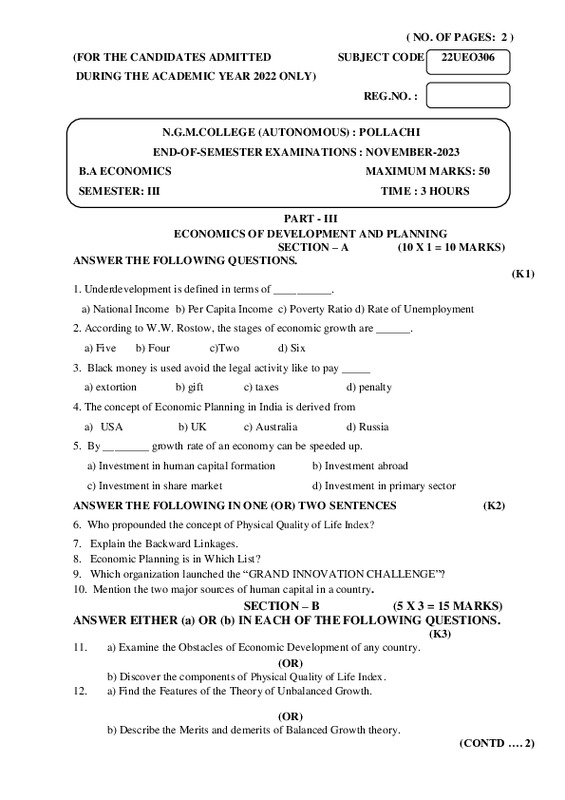 ( NO. OF PAGES: 2 )

(FOR THE CANDIDATES ADMITTED DURING THE ACADEMIC YEAR 2022 ONLY)

SUBJECT CODE 22UEO306

REG.NO. :

N.G.M.COLLEGE (AUTONOMOUS) : POLLACHI
END-OF-SEMESTER EXAMINATIONS : NOVEMBER-2023

B.A ECONOMICS MAXIMUM MARKS: 50
SEMESTER: III TIME : 3 HOURS

PART - III
ECONOMICS OF DEVELOPMENT AND PLANNING
SECTION – A (10 X 1 = 10 MARKS)
ANSWER THE FOLLOWING QUESTIONS.

(K1)

1. Underdevelopment is defined in terms of __________.
a) National Income b) Per Capita Income c) Poverty Ratio d) Rate of Unemployment
2. According to W.W. Rostow, the stages of economic growth are ______.
a) Five b) Four c)Two d) Six
3. Black money is used avoid the legal activity like to pay _____
a) extortion b) gift c) taxes d) penalty
4. The concept of Economic Planning in India is derived from
a) USA b) UK c) Australia d) Russia
5. By ________ growth rate of an economy can be speeded up.
a) Investment in human capital formation b) Investment abroad
c) Investment in share market d) Investment in primary sector

ANSWER THE FOLLOWING IN ONE (OR) TWO SENTENCES (K2)

6. Who propounded the concept of Physical Quality of Life Index?
7. Explain the Backward Linkages.
8. Economic Planning is in Which List?
9. Which organization launched the “GRAND INNOVATION CHALLENGE”?
10. Mention the two major sources of human capital in a country.

SECTION – B (5 X 3 = 15 MARKS)
ANSWER EITHER (a) OR (b) IN EACH OF THE FOLLOWING QUESTIONS.
(K3)

11. a) Examine the Obstacles of Economic Development of any country.
(OR)
b) Discover the components of Physical Quality of Life Index.
12. a) Find the Features of the Theory of Unbalanced Growth.
(OR)
b) Describe the Merits and demerits of Balanced Growth theory.

(CONTD …. 2)